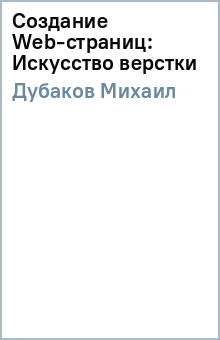 Создание Web-страниц: Искусство верстки

Дубаков Михаил